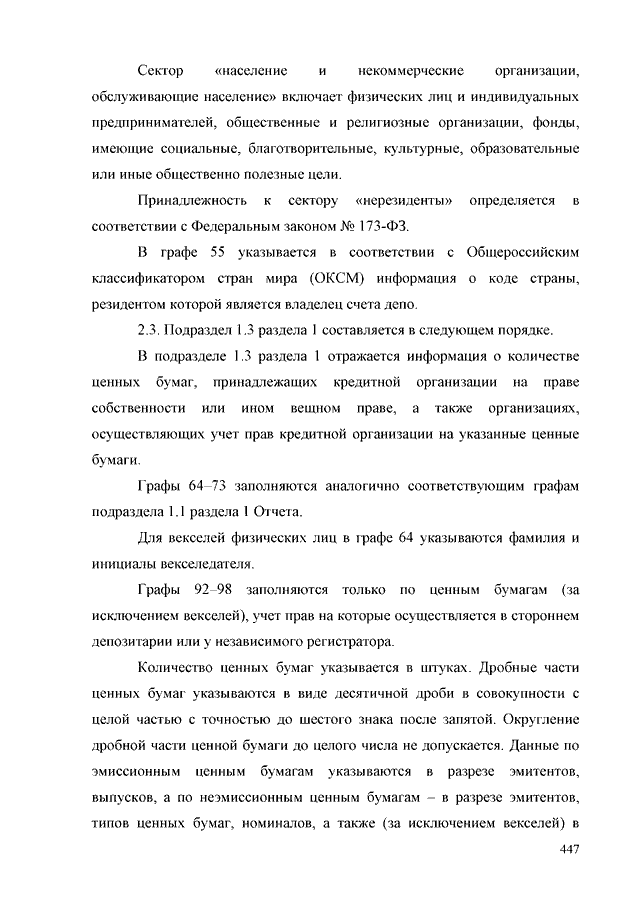 Сектор «население и некоммерческие организации, обслуживающие население» включает физических лиц и индивидуальных предпринимателей, общественные и религиозные организации, фонды, имеющие социальные, благотворительные, культурные, образовательные или иные общественно полезные цели.

Принадлежность к сектору «нерезиденты» определяется в соответствии с Федеральным законом № 173-ФЗ.

В графе 55 указывается в соответствии с Общероссийским классификатором стран мира (ОКСМ) информация о коде страны, резидентом которой является владелец счета депо.

2.3. Подраздел 1.3 раздела 1 составляется в следующем порядке.

В подразделе 1.3 раздела 1 отражается информация о количестве ценных бумаг, принадлежащих кредитной организации на праве собственности или ином вещном праве, а также организациях, осуществляющих учет прав кредитной организации на указанные ценные бумаги.

Графы 64–73 заполняются аналогично соответствующим графам подраздела 1.1 раздела 1 Отчета.

Для векселей физических лиц в графе 64 указываются фамилия и инициалы векселедателя.

Графы 92–98 заполняются только по ценным бумагам (за исключением векселей), учет прав на которые осуществляется в стороннем депозитарии или у независимого регистратора.

Количество ценных бумаг указывается в штуках. Дробные части ценных бумаг указываются в виде десятичной дроби в совокупности с целой частью с точностью до шестого знака после запятой. Округление дробной части ценной бумаги до целого числа не допускается. Данные по эмиссионным ценным бумагам указываются в разрезе эмитентов, выпусков, а по неэмиссионным ценным бумагам – в разрезе эмитентов, типов ценных бумаг, номиналов, а также (за исключением векселей) в

447